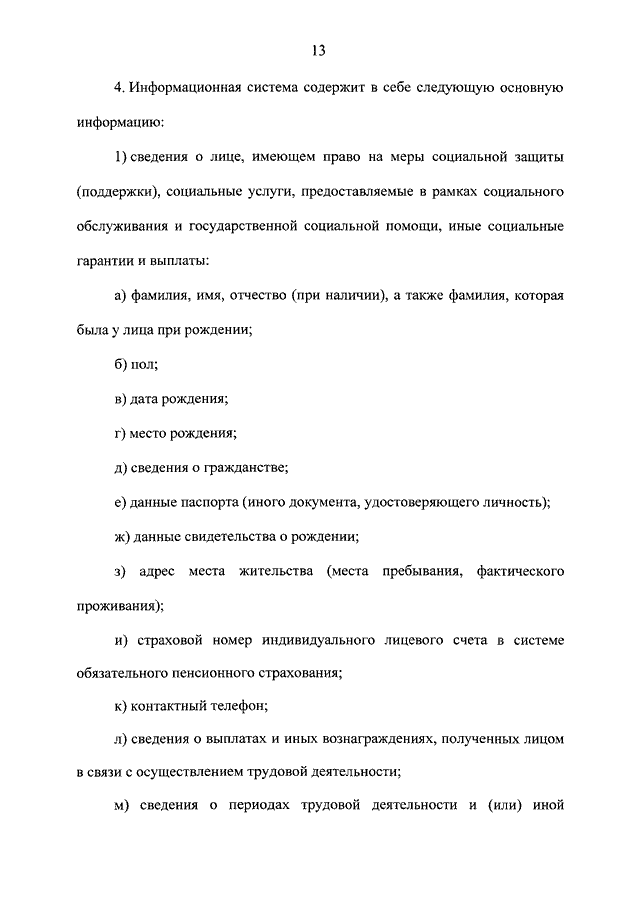 13

4. Информационная система содержит в себе следующую основную информацию:

1) сведения о лице, имеющем право на меры социальной защиты (поддержки), социальные услуги, предоставляемые в рамках социального обслуживания и государственной социальной помощи, иные социальные гарантии и выплаты:

а) фамилия, имя, отчество (при наличии), а также фамилия, которая была у лица при рождении;

б) пол;

в) дата рождения;

г) место рождения;

д) сведения о гражданстве;

е) данные паспорта (иного документа, удостоверяющего личность);

ж) данные свидетельства о рождении;

з) адрес места жительства (места пребывания, фактического проживания);

и) страховой номер индивидуального лицевого счета в системе обязательного пенсионного страхования;

к) контактный телефон;

л) сведения о выплатах и иных вознаграждениях, полученных лицом в связи с осуществлением трудовой деятельности;

м) сведения о периодах трудовой деятельности и (или) иной